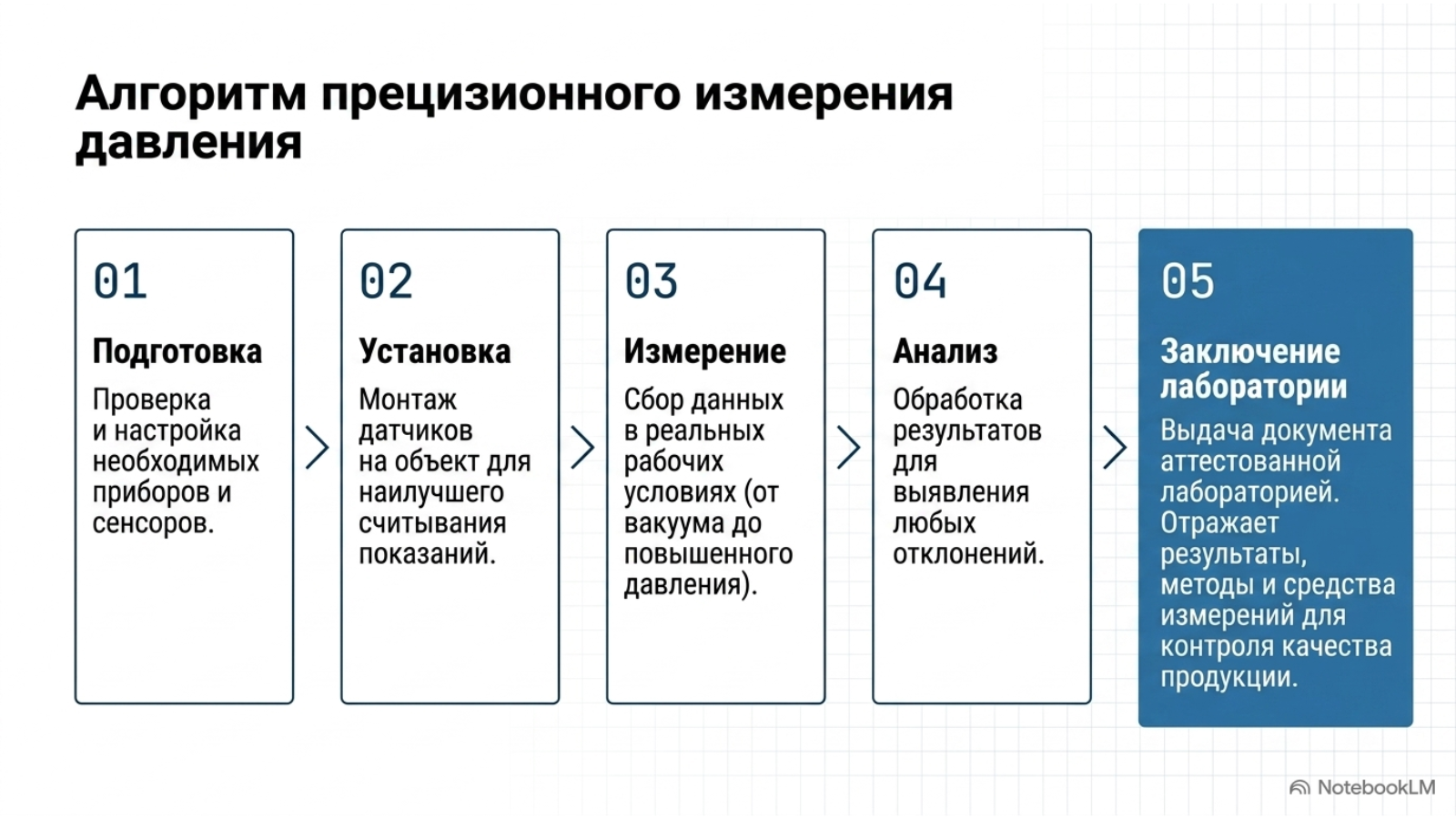 Алгоритм прецизионного измерения давления

01

Подготовка

Проверка и настройка необходимых приборов и сенсоров.

02

Установка

Монтаж датчиков на объект для наилучшего считывания показаний.

03

Измерение

Сбор данных в реальных рабочих условиях (от вакуума до повышенного давления).

04

Анализ

Обработка результатов для выявления любых отклонений.

05

Заключение лаборатории

Выдача документа аттестованной лабораторией. Отражает результаты, методы и средства измерений для контроля качества продукции.

NotebookLM